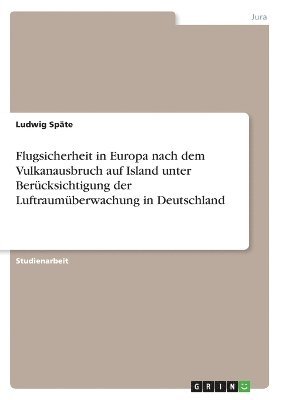 Jura

Ludwig Späte

Flugsicherheit in Europa nach dem Vulkanausbruch auf Island unter Berücksichtigung der Luftraumüberwachung in Deutschland

Studienarbeit

GRIN